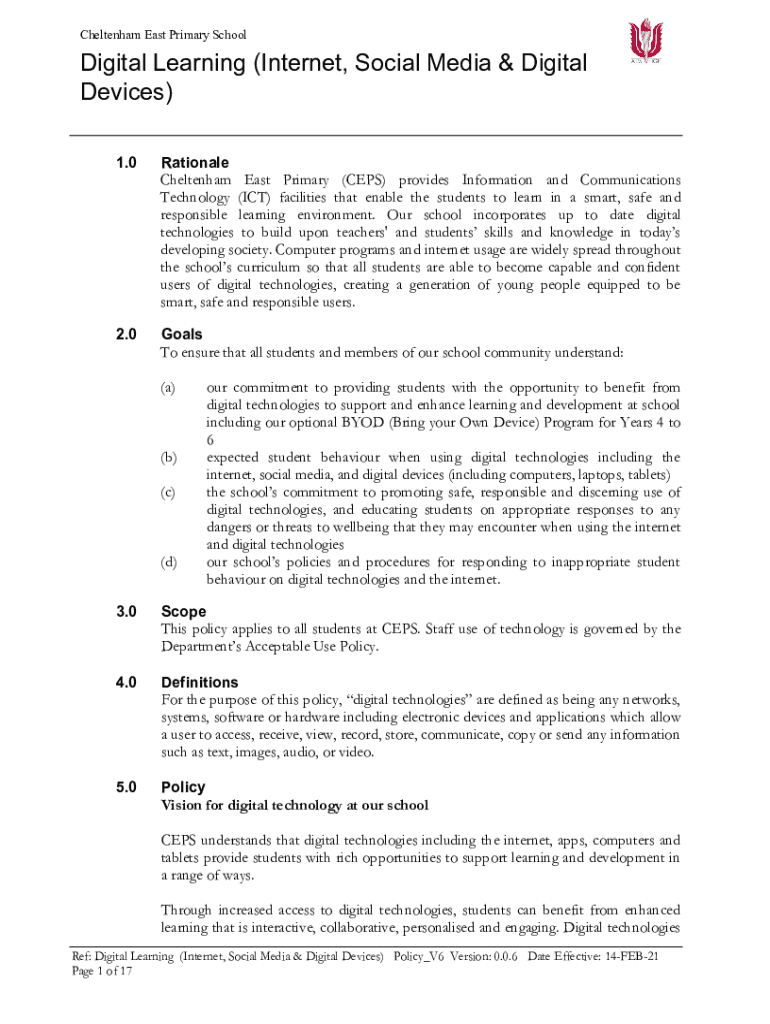 Cheltenham East Primary School

Digital Learning (Internet, Social Media & Digital Devices)

1.0 Rationale
Cheltenham East Primary (CEPS) provides Information and Communications Technology (ICT) facilities that enable the students to learn in a smart, safe and responsible learning environment. Our school incorporates up to date digital technologies to build upon teachers' and students' skills and knowledge in today's developing society. Computer programs and internet usage are widely spread throughout the school's curriculum so that all students are able to become capable and confident users of digital technologies, creating a generation of young people equipped to be smart, safe and responsible users.

2.0 Goals
To ensure that all students and members of our school community understand:

(a) our commitment to providing students with the opportunity to benefit from digital technologies to support and enhance learning and development at school including our optional BYOD (Bring your Own Device) Program for Years 4 to 6
(b) expected student behaviour when using digital technologies including the internet, social media, and digital devices (including computers, laptops, tablets)
(c) the school's commitment to promoting safe, responsible and discerning use of digital technologies, and educating students on appropriate responses to any dangers or threats to wellbeing that they may encounter when using the internet and digital technologies
(d) our school's policies and procedures for responding to inappropriate student behaviour on digital technologies and the internet.

3.0 Scope
This policy applies to all students at CEPS. Staff use of technology is governed by the Department's Acceptable Use Policy.

4.0 Definitions
For the purpose of this policy, "digital technologies" are defined as being any networks, systems, software or hardware including electronic devices and applications which allow a user to access, receive, view, record, store, communicate, copy or send any information such as text, images, audio, or video.

5.0 Policy
Vision for digital technology at our school

CEPS understands that digital technologies including the internet, apps, computers and tablets provide students with rich opportunities to support learning and development in a range of ways.

Through increased access to digital technologies, students can benefit from enhanced learning that is interactive, collaborative, personalised and engaging. Digital technologies

Ref: Digital Learning (Internet, Social Media & Digital Devices) Policy_V6 Version: 0.0.6 Date Effective: 14-FEB-21
Page 1 of 17